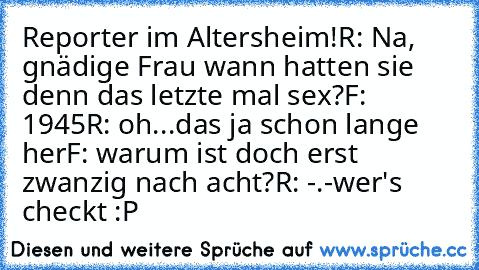 Reporter im Altersheim!R: Na, gnädige Frau wann hatten sie denn das letzte mal sex?F: 1945R: oh...das ja schon lange herF: warum ist doch erst zwanzig nach acht?R: -.-wer's checkt :P

Diesen und weitere Sprüche auf www.sprüche.cc